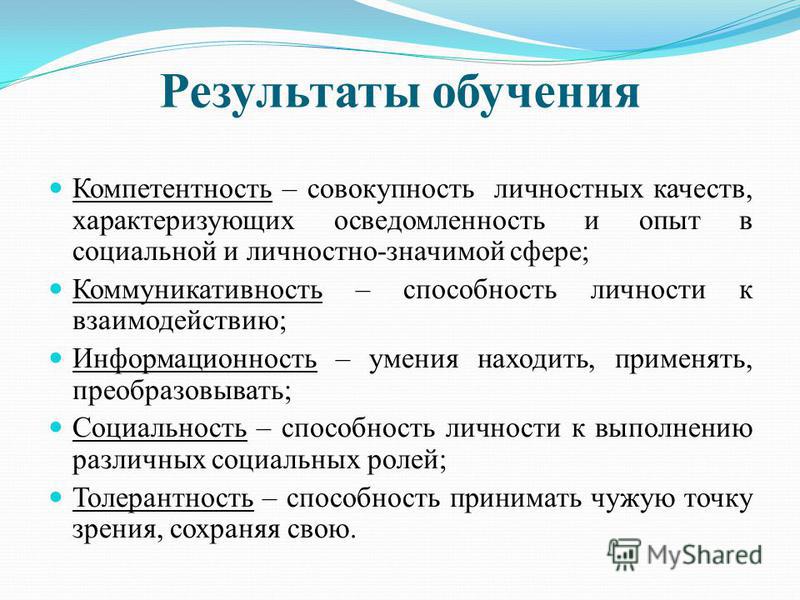 Результаты обучения

Компетентность – совокупность личностных качеств, характеризующих осведомленность и опыт в социальной и личностно-значимой сфере;

Коммуникативность – способность личности к взаимодействию;

Информационность – умения находить, применять, преобразовывать;

Социальность – способность личности к выполнению различных социальных ролей;

Толерантность – способность принимать чужую точку зрения, сохраняя свою.

MyShared